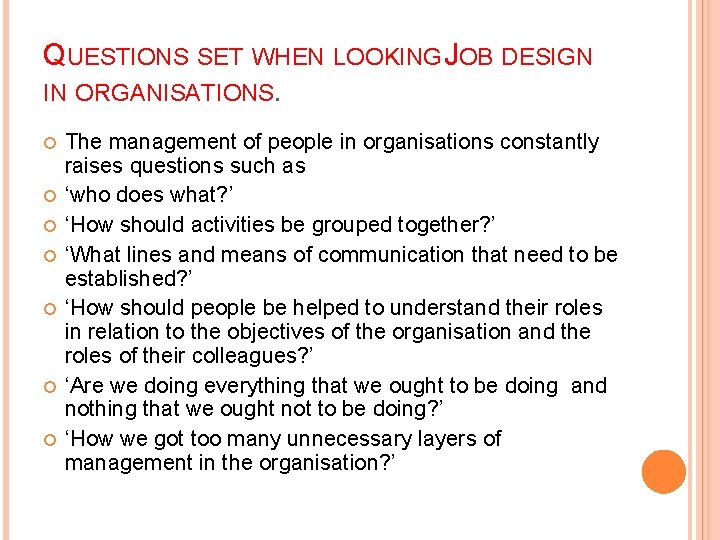 QUESTIONS SET WHEN LOOKING JOB DESIGN IN ORGANISATIONS.

• The management of people in organisations constantly raises questions such as
• 'who does what?'
• 'How should activities be grouped together?'
• 'What lines and means of communication that need to be established?'
• 'How should people be helped to understand their roles in relation to the objectives of the organisation and the roles of their colleagues?'
• 'Are we doing everything that we ought to be doing and nothing that we ought not to be doing?'
• 'How we got too many unnecessary layers of management in the organisation?'